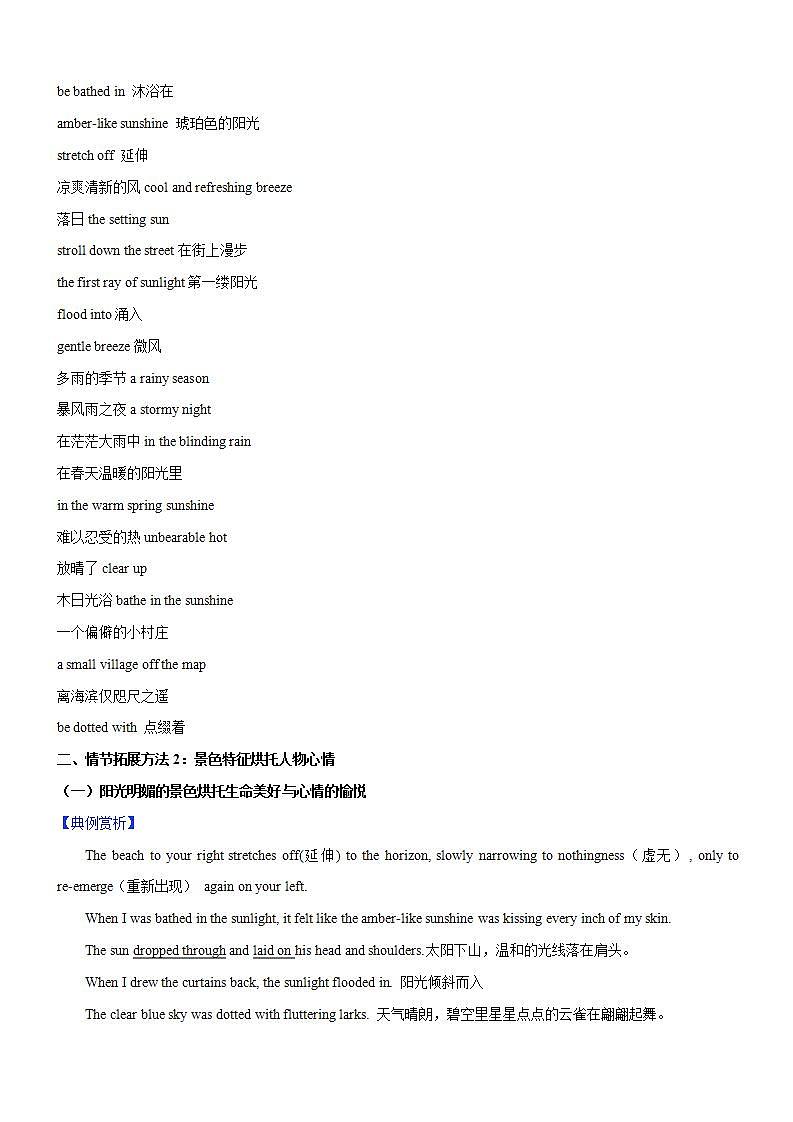 be bathed in 沐浴在

amber-like sunshine 琥珀色的阳光

stretch off 延伸

凉爽清新的风 cool and refreshing breeze

落日 the setting sun

stroll down the street 在街上漫步

the first ray of sunlight 第一缕阳光

flood into 涌入

gentle breeze 微风

多雨的季节 a rainy season

暴风雨之夜 a stormy night

在茫茫大雨中 in the blinding rain

在春天温暖的阳光里

in the warm spring sunshine

难以忍受的热 unbearable hot

放晴了 clear up

木日光浴 bathe in the sunshine

一个偏僻的小村庄

a small village off the map

离海滨仅咫尺之遥

be dotted with 点缀着

二、情节拓展方法 2：景色特征烘托人物心情

（一）阳光明媚的景色烘托生命美好与心情的愉悦

【典例赏析】

The beach to your right stretches off(延伸) to the horizon, slowly narrowing to nothingness（虚无）, only to re-emerge（重新出现） again on your left.

When I was bathed in the sunlight, it felt like the amber-like sunshine was kissing every inch of my skin.

The sun dropped through and laid on his head and shoulders.太阳下山，温和的光线落在肩头。

When I drew the curtains back, the sunlight flooded in. 阳光倾斜而入

The clear blue sky was dotted with fluttering larks. 天气晴朗，碧空里星星点点的云雀在翩翩起舞。